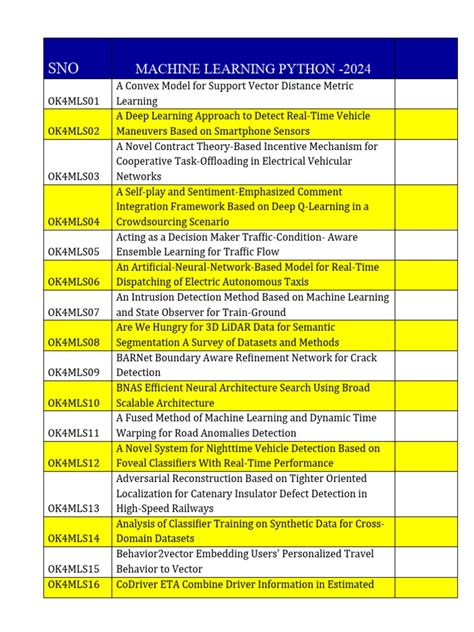 | SNO | MACHINE LEARNING PYTHON -2024 | |
|---|---|---|
| OK4MLS01 | A Convex Model for Support Vector Distance Metric Learning | |
| OK4MLS02 | A Deep Learning Approach to Detect Real-Time Vehicle Maneuvers Based on Smartphone Sensors | |
| OK4MLS03 | A Novel Contract Theory-Based Incentive Mechanism for Cooperative Task-Offloading in Electrical Vehicular Networks | |
| OK4MLS04 | A Self-play and Sentiment-Emphasized Comment Integration Framework Based on Deep Q-Learning in a Crowdsourcing Scenario | |
| OK4MLS05 | Acting as a Decision Maker Traffic-Condition- Aware Ensemble Learning for Traffic Flow | |
| OK4MLS06 | An Artificial-Neural-Network-Based Model for Real-Time Dispatching of Electric Autonomous Taxis | |
| OK4MLS07 | An Intrusion Detection Method Based on Machine Learning and State Observer for Train-Ground | |
| OK4MLS08 | Are We Hungry for 3D LiDAR Data for Semantic Segmentation A Survey of Datasets and Methods | |
| OK4MLS09 | BARNet Boundary Aware Refinement Network for Crack Detection | |
| OK4MLS10 | BNAS Efficient Neural Architecture Search Using Broad Scalable Architecture | |
| OK4MLS11 | A Fused Method of Machine Learning and Dynamic Time Warping for Road Anomalies Detection | |
| OK4MLS12 | A Novel System for Nighttime Vehicle Detection Based on Foveal Classifiers With Real-Time Performance | |
| OK4MLS13 | Adversarial Reconstruction Based on Tighter Oriented Localization for Catenary Insulator Defect Detection in High-Speed Railways | |
| OK4MLS14 | Analysis of Classifier Training on Synthetic Data for Cross-Domain Datasets | |
| OK4MLS15 | Behavior2vector Embedding Users' Personalized Travel Behavior to Vector | |
| OK4MLS16 | CoDriver ETA Combine Driver Information in Estimated | |